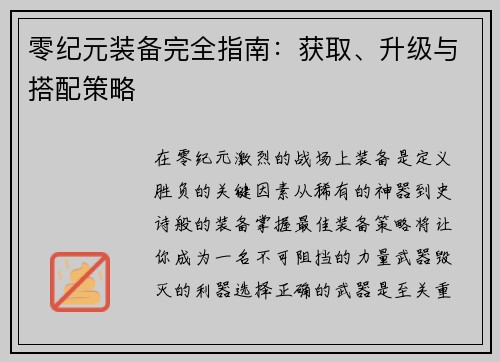 零纪元装备完全指南：获取、升级与搭配策略

在零纪元激烈的战场上装备是定义胜负的关键因素从稀有的神器到史诗般的装备掌握最佳装备策略将让你成为一名不可阻挡的力量武器毁灭的利器选择正确的武器是至关重